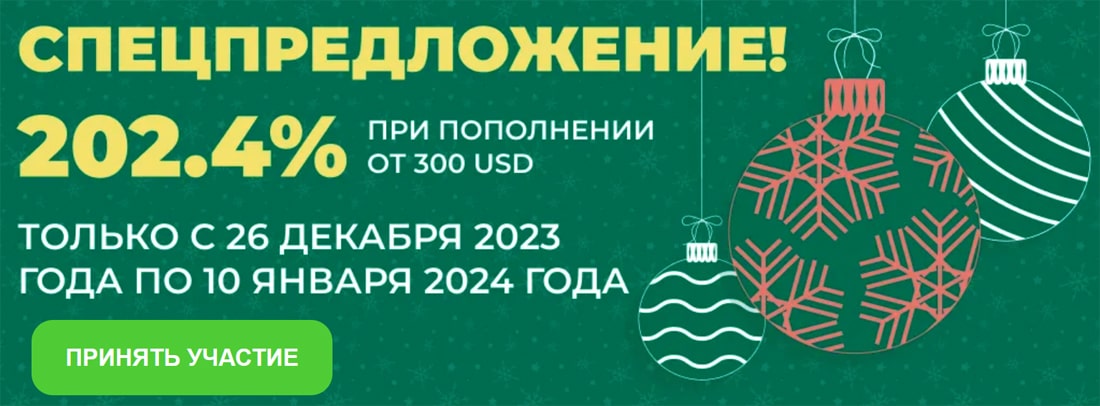 СПЕЦПРЕДЛОЖЕНИЕ!

202.4% ПРИ ПОПОЛНЕНИИ ОТ 300 USD

ТОЛЬКО С 26 ДЕКАБРЯ 2023 ГОДА ПО 10 ЯНВАРЯ 2024 ГОДА

ПРИНЯТЬ УЧАСТИЕ